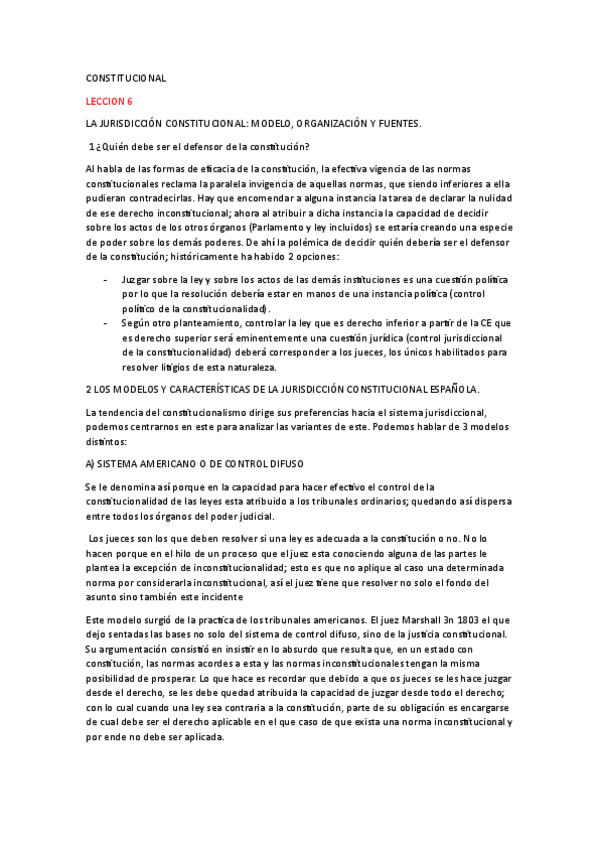 CONSTITUCIONAL

LECCION 6

LA JURISDICCIÓN CONSTITUCIONAL: MODELO, ORGANIZACIÓN Y FUENTES.

1 ¿Quién debe ser el defensor de la constitución?

Al habla de las formas de eficacia de la constitución, la efectiva vigencia de las normas constitucionales reclama la paralela invigencia de aquellas normas, que siendo inferiores a ella pudieran contradecirlas. Hay que encomendar a alguna instancia la tarea de declarar la nulidad de ese derecho inconstitucional; ahora al atribuir a dicha instancia la capacidad de decidir sobre los actos de los otros órganos (Parlamento y ley incluidos) se estaría creando una especie de poder sobre los demás poderes. De ahí la polémica de decidir quién debería ser el defensor de la constitución; históricamente ha habido 2 opciones:

- Juzgar sobre la ley y sobre los actos de las demás instituciones es una cuestión política por lo que la resolución debería estar en manos de una instancia política (control político de la constitucionalidad).
- Según otro planteamiento, controlar la ley que es derecho inferior a partir de la CE que es derecho superior será eminentemente una cuestión jurídica (control jurisdiccional de la constitucionalidad) deberá corresponder a los jueces, los únicos habilitados para resolver litigios de esta naturaleza.

2 LOS MODELOS Y CARACTERÍSTICAS DE LA JURISDICCIÓN CONSTITUCIONAL ESPAÑOLA.

La tendencia del constitucionalismo dirige sus preferencias hacia el sistema jurisdiccional, podemos centrarnos en este para analizar las variantes de este. Podemos hablar de 3 modelos distintos:

A) SISTEMA AMERICANO O DE CONTROL DIFUSO

Se le denomina así porque en la capacidad para hacer efectivo el control de la constitucionalidad de las leyes esta atribuido a los tribunales ordinarios; quedando así dispersa entre todos los órganos del poder judicial.

Los jueces son los que deben resolver si una ley es adecuada a la constitución o no. No lo hacen porque en el hilo de un proceso que el juez esta conociendo alguna de las partes le plantea la excepción de inconstitucionalidad; esto es que no aplique al caso una determinada norma por considerarla inconstitucional, así el juez tiene que resolver no solo el fondo del asunto sino también este incidente

Este modelo surgió de la practica de los tribunales americanos. El juez Marshall 3n 1803 el que dejo sentadas las bases no solo del sistema de control difuso, sino de la justicia constitucional. Su argumentación consistió en insistir en lo absurdo que resulta que, en un estado con constitución, las normas acordes a esta y las normas inconstitucionales tengan la misma posibilidad de prosperar. Lo que hace es recordar que debido a que os jueces se les hace juzgar desde el derecho, se les debe quedad atribuida la capacidad de juzgar desde todo el derecho; con lo cual cuando una ley sea contraria a la constitución, parte de su obligación es encargarse de cual debe ser el derecho aplicable en el que caso de que exista una norma inconstitucional y por ende no debe ser aplicada.